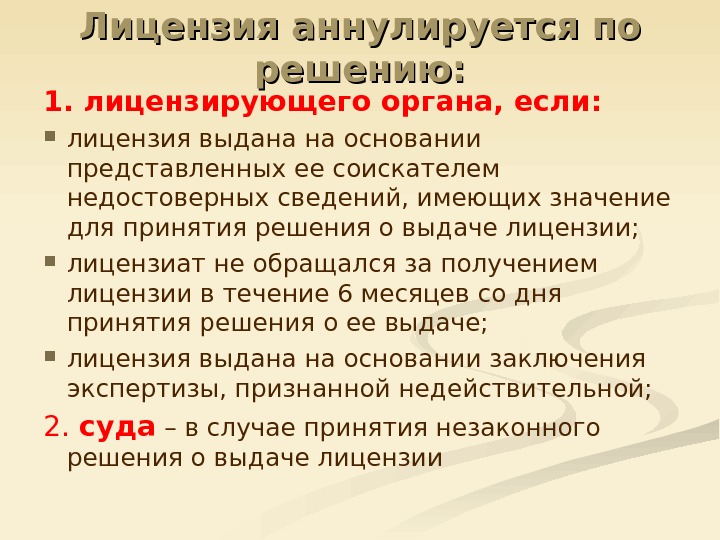 Лицензия аннулируется по решению:

1. лицензирующего органа, если:

• лицензия выдана на основании представленных ее соискателем недостоверных сведений, имеющих значение для принятия решения о выдаче лицензии;

• лицензиат не обращался за получением лицензии в течение 6 месяцев со дня принятия решения о ее выдаче;

• лицензия выдана на основании заключения экспертизы, признанной недействительной;

2. суда – в случае принятия незаконного решения о выдаче лицензии